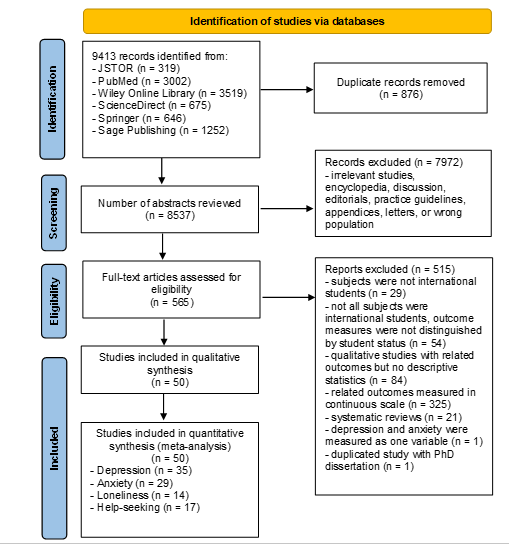 Identification of studies via databases

Identification

9413 records identified from:
- JSTOR (n = 319)
- PubMed (n = 3002)
- Wiley Online Library (n = 3519)
- ScienceDirect (n = 675)
- Springer (n = 646)
- Sage Publishing (n = 1252)

Duplicate records removed
(n = 876)

Screening

Number of abstracts reviewed
(n = 8537)

Records excluded (n = 7972)
- irrelevant studies, encyclopedia, discussion, editorials, practice guidelines, appendices, letters, or wrong population

Eligibility

Full-text articles assessed for eligibility
(n = 565)

Reports excluded (n = 515)
- subjects were not international students (n = 29)
- not all subjects were international students, outcome measures were not distinguished by student status (n = 54)
- qualitative studies with related outcomes but no descriptive statistics (n = 84)
- related outcomes measured in continuous scale (n = 325)
- systematic reviews (n = 21)
- depression and anxiety were measured as one variable (n = 1)
- duplicated study with PhD dissertation (n = 1)

Included

Studies included in qualitative synthesis
(n = 50)

Studies included in quantitative synthesis (meta-analysis)
(n = 50)
- Depression (n = 35)
- Anxiety (n = 29)
- Loneliness (n = 14)
- Help-seeking (n = 17)